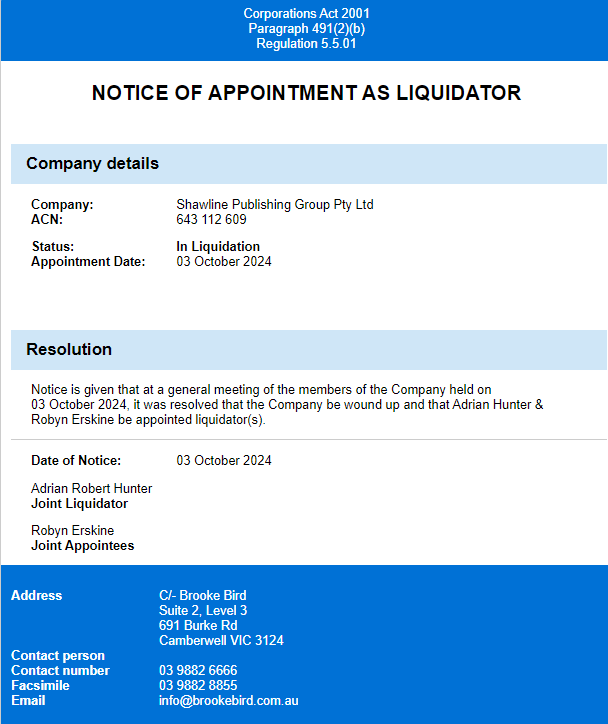 Corporations Act 2001
Paragraph 491(2)(b)
Regulation 5.5.01

NOTICE OF APPOINTMENT AS LIQUIDATOR

Company details

Company: Shawline Publishing Group Pty Ltd
ACN: 643 112 609

Status: In Liquidation
Appointment Date: 03 October 2024

Resolution

Notice is given that at a general meeting of the members of the Company held on 03 October 2024, it was resolved that the Company be wound up and that Adrian Hunter & Robyn Erskine be appointed liquidator(s).

Date of Notice: 03 October 2024

Adrian Robert Hunter
Joint Liquidator

Robyn Erskine
Joint Appointees

Address C/- Brooke Bird
Suite 2, Level 3
691 Burke Rd
Camberwell VIC 3124
Contact person
Contact number 03 9882 6666
Facsimile 03 9882 8855
Email info@brookebird.com.au